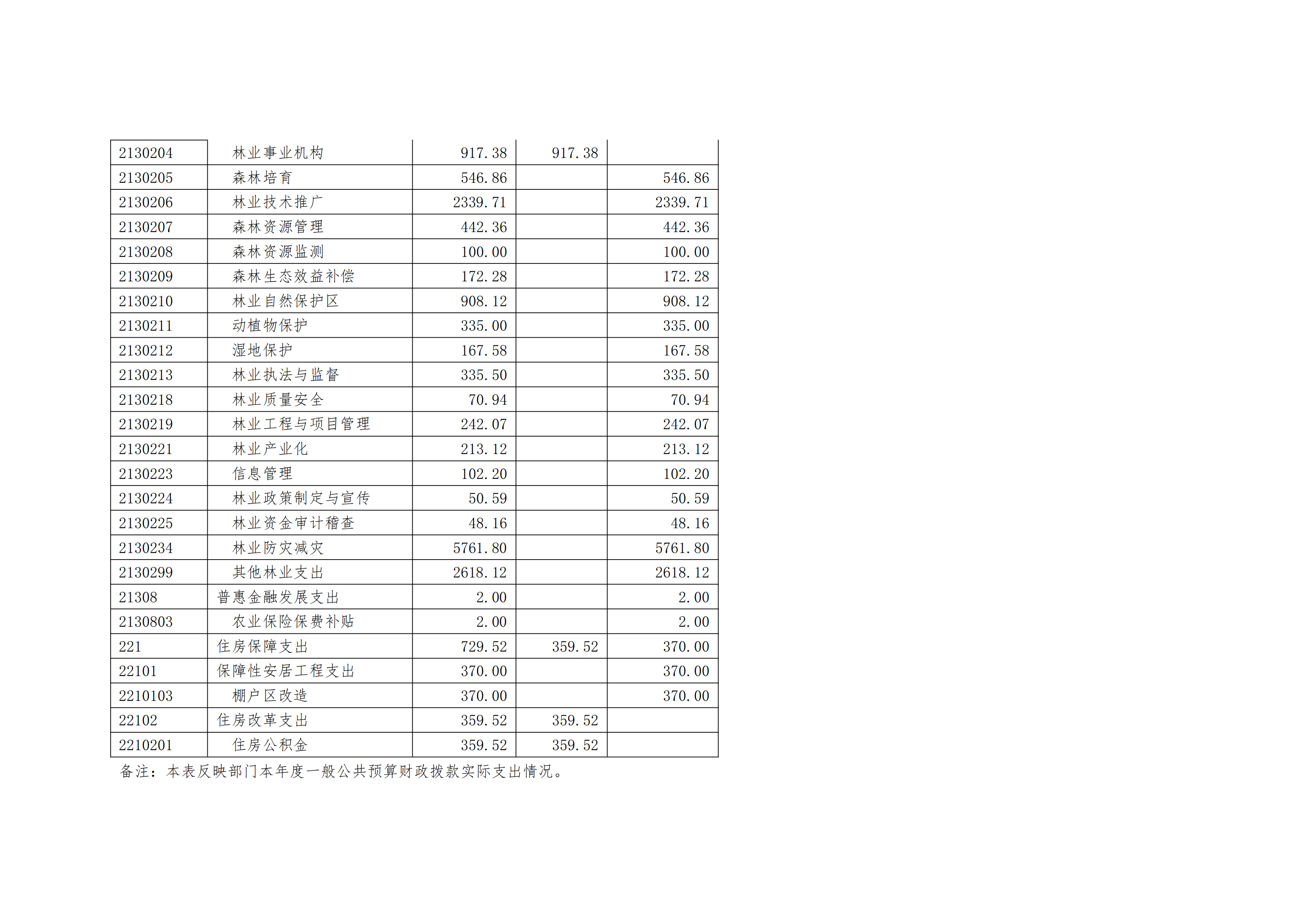 | 2130204 | 林业事业机构 | 917.38 | 917.38 |  |
|---|---|---|---|---|
| 2130205 | 森林培育 | 546.86 |  | 546.86 |
| 2130206 | 林业技术推广 | 2339.71 |  | 2339.71 |
| 2130207 | 森林资源管理 | 442.36 |  | 442.36 |
| 2130208 | 森林资源监测 | 100.00 |  | 100.00 |
| 2130209 | 森林生态效益补偿 | 172.28 |  | 172.28 |
| 2130210 | 林业自然保护区 | 908.12 |  | 908.12 |
| 2130211 | 动植物保护 | 335.00 |  | 335.00 |
| 2130212 | 湿地保护 | 167.58 |  | 167.58 |
| 2130213 | 林业执法与监督 | 335.50 |  | 335.50 |
| 2130218 | 林业质量安全 | 70.94 |  | 70.94 |
| 2130219 | 林业工程与项目管理 | 242.07 |  | 242.07 |
| 2130221 | 林业产业化 | 213.12 |  | 213.12 |
| 2130223 | 信息管理 | 102.20 |  | 102.20 |
| 2130224 | 林业政策制定与宣传 | 50.59 |  | 50.59 |
| 2130225 | 林业资金审计稽查 | 48.16 |  | 48.16 |
| 2130234 | 林业防灾减灾 | 5761.80 |  | 5761.80 |
| 2130299 | 其他林业支出 | 2618.12 |  | 2618.12 |
| 21308 | 普惠金融发展支出 | 2.00 |  | 2.00 |
| 2130803 | 农业保险保费补贴 | 2.00 |  | 2.00 |
| 221 | 住房保障支出 | 729.52 | 359.52 | 370.00 |
| 22101 | 保障性安居工程支出 | 370.00 |  | 370.00 |
| 2210103 | 棚户区改造 | 370.00 |  | 370.00 |
| 22102 | 住房改革支出 | 359.52 | 359.52 |  |
| 2210201 | 住房公积金 | 359.52 | 359.52 |  |

备注：本表反映部门本年度一般公共预算财政拨款实际支出情况。